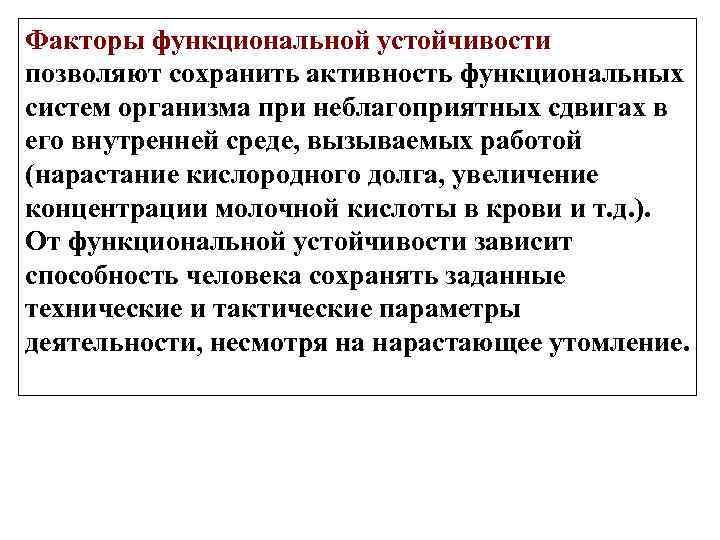 Факторы функциональной устойчивости позволяют сохранить активность функциональных систем организма при неблагоприятных сдвигах в его внутренней среде, вызываемых работой (нарастание кислородного долга, увеличение концентрации молочной кислоты в крови и т.д.). От функциональной устойчивости зависит способность человека сохранять заданные технические и тактические параметры деятельности, несмотря на нарастающее утомление.